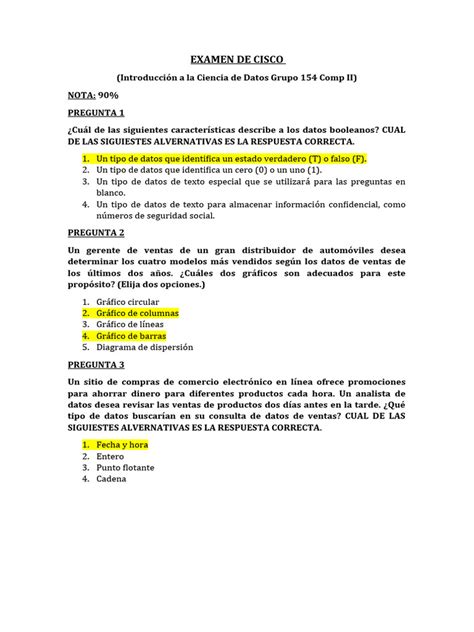 EXAMEN DE CISCO

(Introducción a la Ciencia de Datos Grupo 154 Comp II)

NOTA: 90%

PREGUNTA 1

¿Cuál de las siguientes características describe a los datos booleanos? CUAL DE LAS SIGUIESTES ALVERNATIVAS ES LA RESPUESTA CORRECTA.

1. Un tipo de datos que identifica un estado verdadero (T) o falso (F).
2. Un tipo de datos que identifica un cero (0) o un uno (1).
3. Un tipo de datos de texto especial que se utilizará para las preguntas en blanco.
4. Un tipo de datos de texto para almacenar información confidencial, como números de seguridad social.

PREGUNTA 2

Un gerente de ventas de un gran distribuidor de automóviles desea determinar los cuatro modelos más vendidos según los datos de ventas de los últimos dos años. ¿Cuáles dos gráficos son adecuados para este propósito? (Elija dos opciones.)

1. Gráfico circular
2. Gráfico de columnas
3. Gráfico de líneas
4. Gráfico de barras
5. Diagrama de dispersión

PREGUNTA 3

Un sitio de compras de comercio electrónico en línea ofrece promociones para ahorrar dinero para diferentes productos cada hora. Un analista de datos desea revisar las ventas de productos dos días antes en la tarde. ¿Qué tipo de datos buscarían en su consulta de datos de ventas? CUAL DE LAS SIGUIESTES ALVERNATIVAS ES LA RESPUESTA CORRECTA.

1. Fecha y hora
2. Entero
3. Punto flotante
4. Cadena